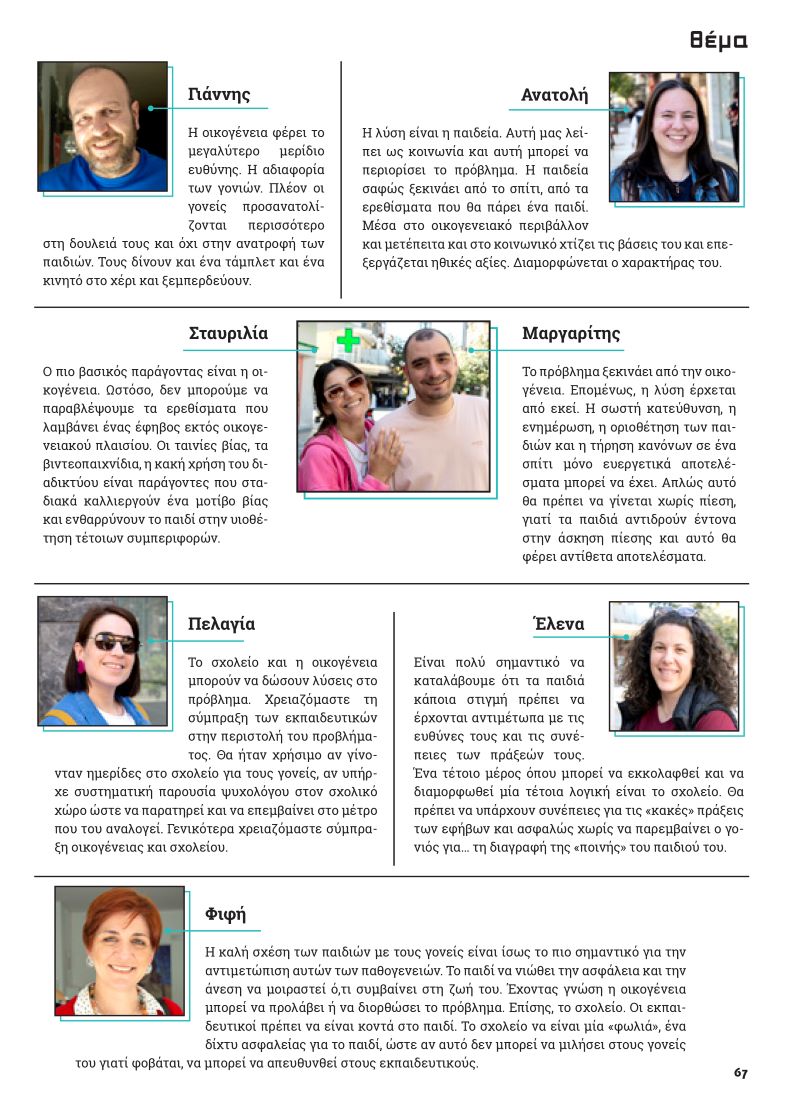 θέμα

Γιάννης

Η οικογένεια φέρει το μεγαλύτερο μερίδιο ευθύνης. Η αδιαφορία των γονιών. Πλέον οι γονείς προσανατολίζονται περισσότερο στη δουλειά τους και όχι στην ανατροφή των παιδιών. Τους δίνουν και ένα τάμπλετ και ένα κινητό στο χέρι και ξεμπερδεύουν.

Ανατολή

Η λύση είναι η παιδεία. Αυτή μας λείπει ως κοινωνία και αυτή μπορεί να περιορίσει το πρόβλημα. Η παιδεία σαφώς ξεκινάει από το σπίτι, από τα ερεθίσματα που θα πάρει ένα παιδί. Μέσα στο οικογενειακό περιβάλλον και μετέπειτα και στο κοινωνικό χτίζει τις βάσεις του και επεξεργάζεται ηθικές αξίες. Διαμορφώνεται ο χαρακτήρας του.

Σταυριλία

Ο πιο βασικός παράγοντας είναι η οικογένεια. Ωστόσο, δεν μπορούμε να παραβλέψουμε τα ερεθίσματα που λαμβάνει ένας έφηβος εκτός οικογενειακού πλαισίου. Οι ταινίες βίας, τα βιντεοπαιχνίδια, η κακή χρήση του διαδικτύου είναι παράγοντες που σταδιακά καλλιεργούν ένα μοτίβο βίας και ενθαρρύνουν το παιδί στην υιοθέτηση τέτοιων συμπεριφορών.

Μαργαρίτης

Το πρόβλημα ξεκινάει από την οικογένεια. Επομένως, η λύση έρχεται από εκεί. Η σωστή κατεύθυνση, η ενημέρωση, η οριοθέτηση των παιδιών και η τήρηση κανόνων σε ένα σπίτι μόνο ευεργετικά αποτελέσματα μπορεί να έχει. Απλώς αυτό θα πρέπει να γίνεται χωρίς πίεση, γιατί τα παιδιά αντιδρούν έντονα στην άσκηση πίεσης και αυτό θα φέρει αντίθετα αποτελέσματα.

Πελαγία

Το σχολείο και η οικογένεια μπορούν να δώσουν λύσεις στο πρόβλημα. Χρειαζόμαστε τη σύμπραξη των εκπαιδευτικών στην περιστολή του προβλήματος. Θα ήταν χρήσιμο αν γίνονταν ημερίδες στο σχολείο για τους γονείς, αν υπήρχε συστηματική παρουσία ψυχολόγου στον σχολικό χώρο ώστε να παρατηρεί και να επεμβαίνει στο μέτρο που του αναλογεί. Γενικότερα χρειαζόμαστε σύμπραξη οικογένειας και σχολείου.

Έλενα

Είναι πολύ σημαντικό να καταλάβουμε ότι τα παιδιά κάποια στιγμή πρέπει να έρχονται αντιμέτωπα με τις ευθύνες τους και τις συνέπειες των πράξεών τους. Ένα τέτοιο μέρος όπου μπορεί να εκκολαφθεί και να διαμορφωθεί μία τέτοια λογική είναι το σχολείο. Θα πρέπει να υπάρχουν συνέπειες για τις «κακές» πράξεις των εφήβων και ασφαλώς χωρίς να παρεμβαίνει ο γονιός για... τη διαγραφή της «ποινής» του παιδιού του.

Φιφή

Η καλή σχέση των παιδιών με τους γονείς είναι ίσως το πιο σημαντικό για την αντιμετώπιση αυτών των παθογενειών. Το παιδί να νιώθει την ασφάλεια και την άνεση να μοιραστεί ό,τι συμβαίνει στη ζωή του. Έχοντας γνώση η οικογένεια μπορεί να προλάβει ή να διορθώσει το πρόβλημα. Επίσης, το σχολείο. Οι εκπαιδευτικοί πρέπει να είναι κοντά στο παιδί. Το σχολείο να είναι μία «φωλιά», ένα δίχτυ ασφαλείας για το παιδί, ώστε αν αυτό δεν μπορεί να μιλήσει στους γονείς του γιατί φοβάται, να μπορεί να απευθυνθεί στους εκπαιδευτικούς.

67